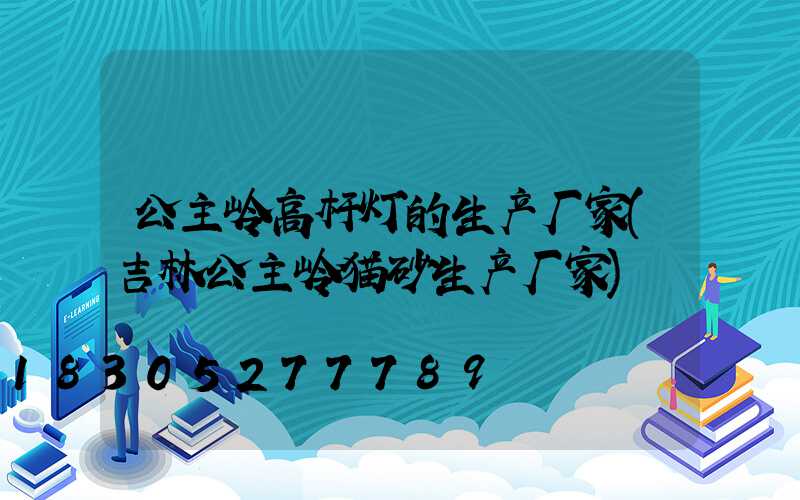 公主岭高杆灯的生产厂家(吉林公主岭猫砂生产厂家)

E-LEARNING

18305277789